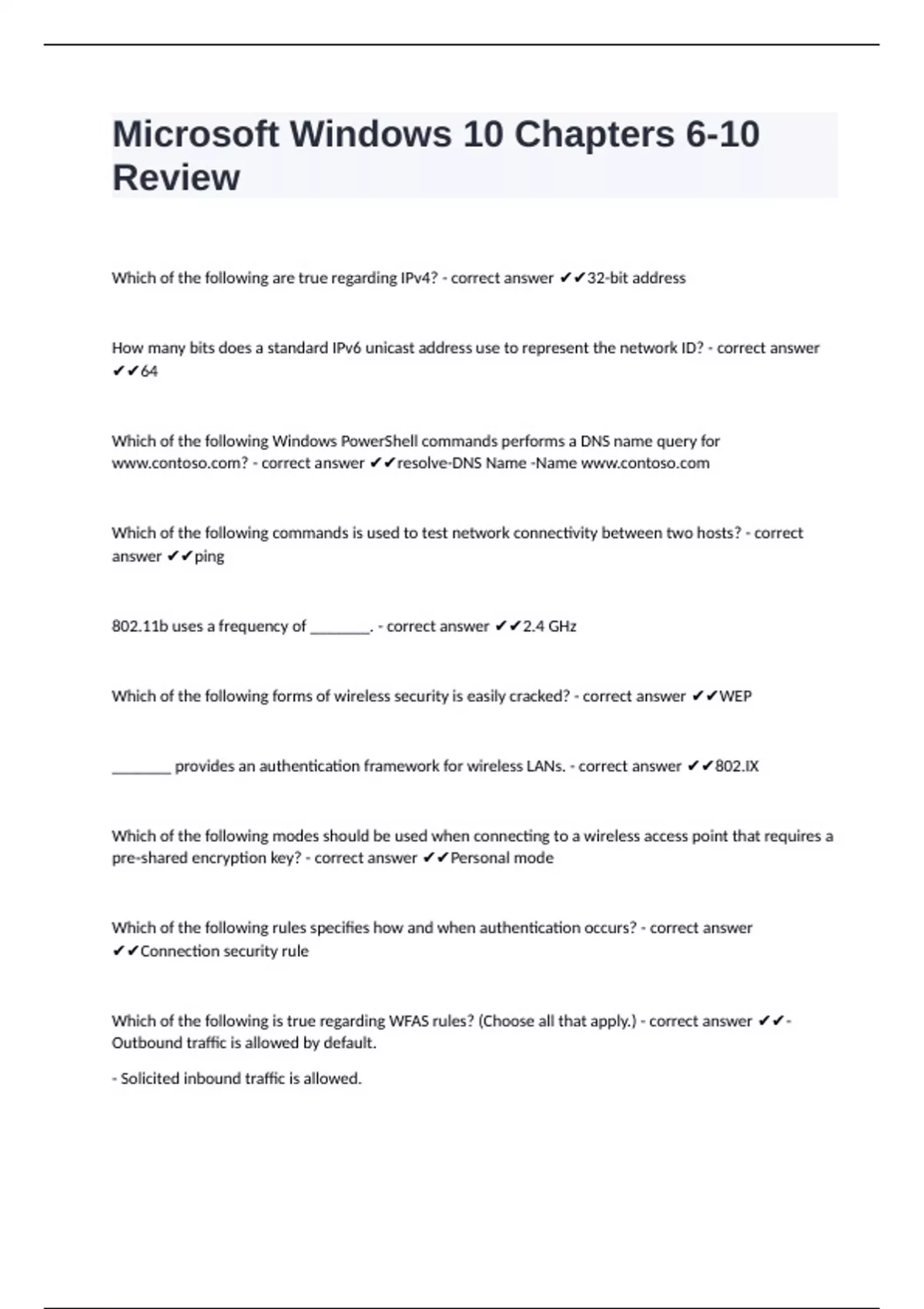 Microsoft Windows 10 Chapters 6-10 Review

Which of the following are true regarding IPv4? - correct answer ✔✔32-bit address

How many bits does a standard IPv6 unicast address use to represent the network ID? - correct answer ✔✔64

Which of the following Windows PowerShell commands performs a DNS name query for www.contoso.com? - correct answer ✔✔resolve-DNS Name -Name www.contoso.com

Which of the following commands is used to test network connectivity between two hosts? - correct answer ✔✔ping

802.11b uses a frequency of ________. - correct answer ✔✔2.4 GHz

Which of the following forms of wireless security is easily cracked? - correct answer ✔✔WEP

________ provides an authentication framework for wireless LANs. - correct answer ✔✔802.IX

Which of the following modes should be used when connecting to a wireless access point that requires a pre-shared encryption key? - correct answer ✔✔Personal mode

Which of the following rules specifies how and when authentication occurs? - correct answer ✔✔Connection security rule

Which of the following is true regarding WFAS rules? (Choose all that apply.) - correct answer ✔✔- Outbound traffic is allowed by default.

- Solicited inbound traffic is allowed.